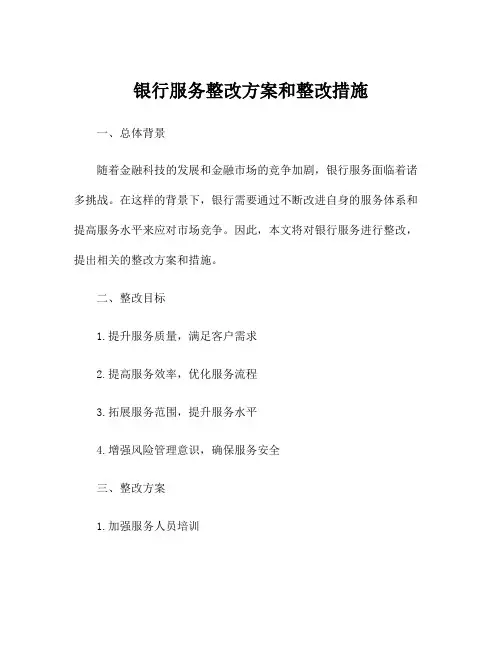 银行服务整改方案和整改措施

一、总体背景

随着金融科技的发展和金融市场的竞争加剧，银行服务面临着诸多挑战。在这样的背景下，银行需要通过不断改进自身的服务体系和提高服务水平来应对市场竞争。因此，本文将对银行服务进行整改，提出相关的整改方案和措施。

二、整改目标

1.提升服务质量，满足客户需求

2.提高服务效率，优化服务流程

3.拓展服务范围，提升服务水平

4.增强风险管理意识，确保服务安全

三、整改方案

1.加强服务人员培训